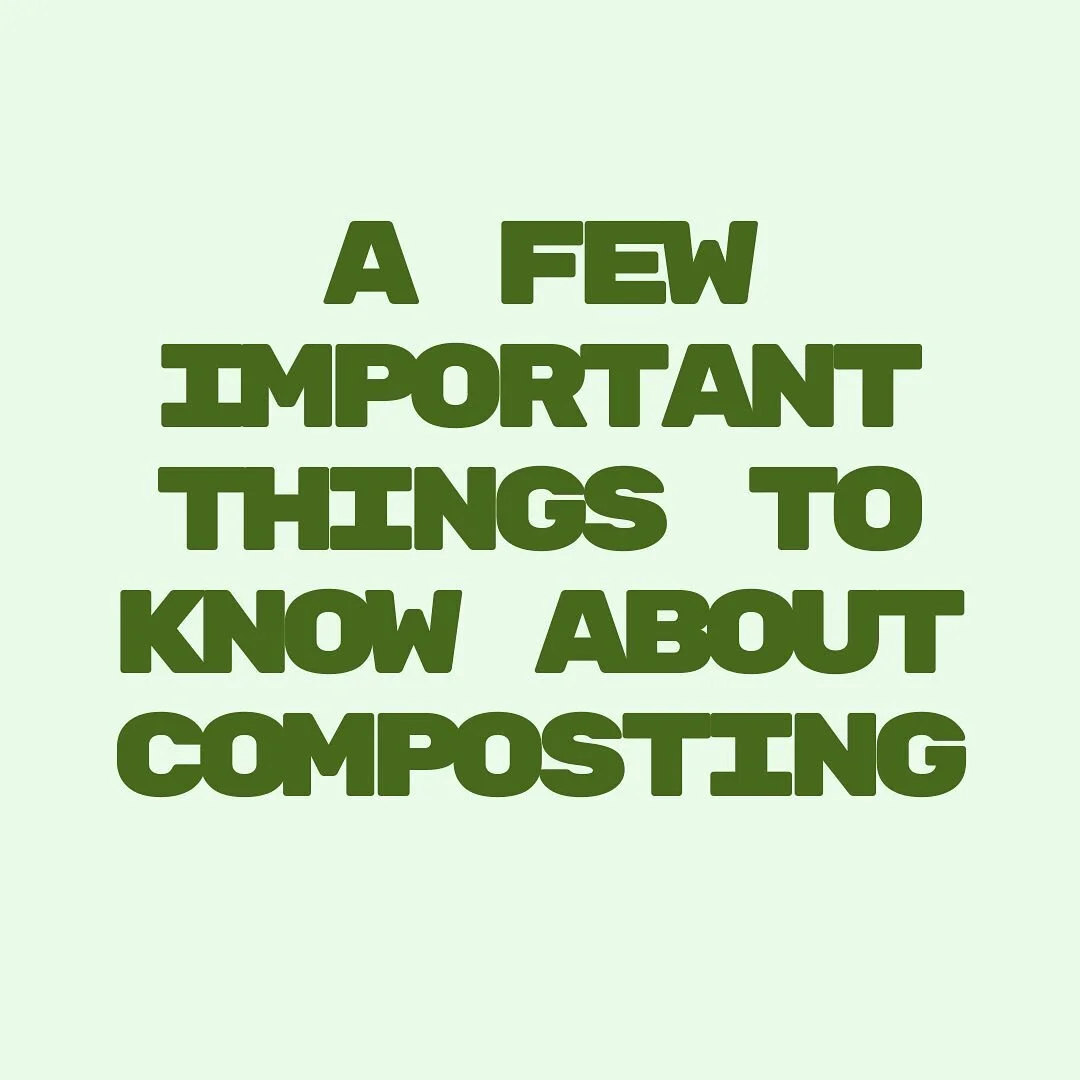 A FEW IMPORTANT THINGS TO KNOW ABOUT COMPOSTING